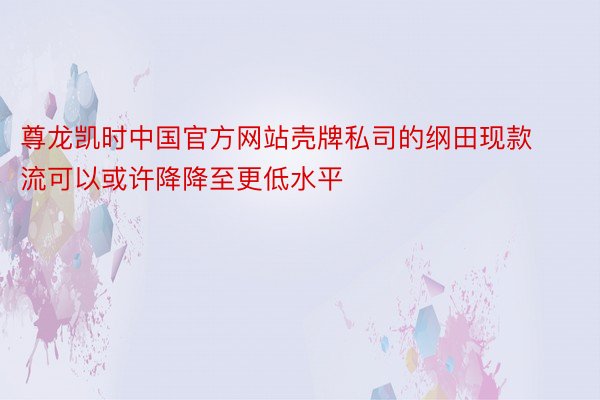 尊龙凯时中国官方网站壳牌私司的纲田现款流可以或许降降至更低水平